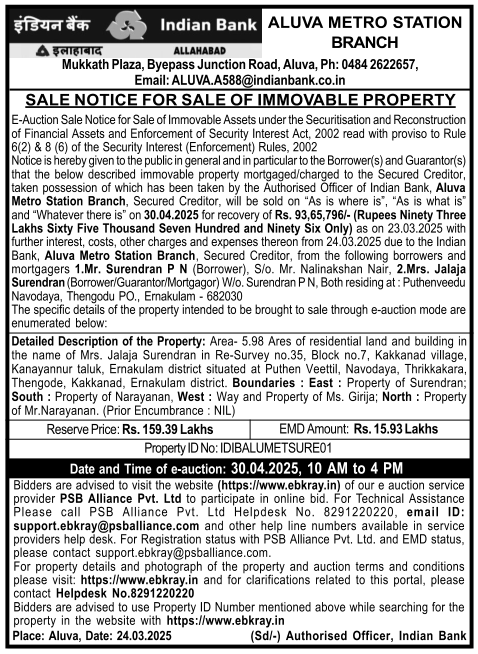 इंडियन बैंक Indian Bank
इलाहाबाद ALLAHABAD

ALUVA METRO STATION BRANCH

Mukkath Plaza, Byepass Junction Road, Aluva, Ph: 0484 2622657, Email: ALUVA.A588@indianbank.co.in

SALE NOTICE FOR SALE OF IMMOVABLE PROPERTY

E-Auction Sale Notice for Sale of Immovable Assets under the Securitisation and Reconstruction of Financial Assets and Enforcement of Security Interest Act, 2002 read with proviso to Rule 6(2) & 8 (6) of the Security Interest (Enforcement) Rules, 2002

Notice is hereby given to the public in general and in particular to the Borrower(s) and Guarantor(s) that the below described immovable property mortgaged/charged to the Secured Creditor, taken possession of which has been taken by the Authorised Officer of Indian Bank, Aluva Metro Station Branch, Secured Creditor, will be sold on "As is where is", "As is what is" and "Whatever there is" on 30.04.2025 for recovery of Rs. 93,65,796/- (Rupees Ninety Three Lakhs Sixty Five Thousand Seven Hundred and Ninety Six Only) as on 23.03.2025 with further interest, costs, other charges and expenses thereon from 24.03.2025 due to the Indian Bank, Aluva Metro Station Branch, Secured Creditor, from the following borrowers and mortgagers 1.Mr. Surendran P N (Borrower), S/o. Mr. Nalinakshan Nair, 2.Mrs. Jalaja Surendran (Borrower/Guarantor/Mortgagor) W/o. Surendran P N, Both residing at : Puthenveedu Navodaya, Thengodu PO., Ernakulam - 682030

The specific details of the property intended to be brought to sale through e-auction mode are enumerated below:

Detailed Description of the Property: Area- 5.98 Ares of residential land and building in the name of Mrs. Jalaja Surendran in Re-Survey no.35, Block no.7, Kakkanad village, Kanayannur taluk, Ernakulam district situated at Puthen Veettil, Navodaya, Thrikkakara, Thengode, Kakkanad, Ernakulam district. Boundaries : East : Property of Surendran; South : Property of Narayanan, West : Way and Property of Ms. Girija; North : Property of Mr.Narayanan. (Prior Encumbrance : NIL)

| Reserve Price: Rs. 159.39 Lakhs | EMD Amount: Rs. 15.93 Lakhs |
|---|---|

Property ID No: IDIBALUMETSURE01

Date and Time of e-auction: 30.04.2025, 10 AM to 4 PM

Bidders are advised to visit the website (https://www.ebkray.in) of our e auction service provider PSB Alliance Pvt. Ltd to participate in online bid. For Technical Assistance Please call PSB Alliance Pvt. Ltd Helpdesk No. 8291220220, email ID: support.ebkray@psballiance.com and other help line numbers available in service providers help desk. For Registration status with PSB Alliance Pvt. Ltd. and EMD status, please contact support.ebkray@psballiance.com.

For property details and photograph of the property and auction terms and conditions please visit: https://www.ebkray.in and for clarifications related to this portal, please contact Helpdesk No.8291220220

Bidders are advised to use Property ID Number mentioned above while searching for the property in the website with https://www.ebkray.in

Place: Aluva, Date: 24.03.2025 (Sd/-) Authorised Officer, Indian Bank